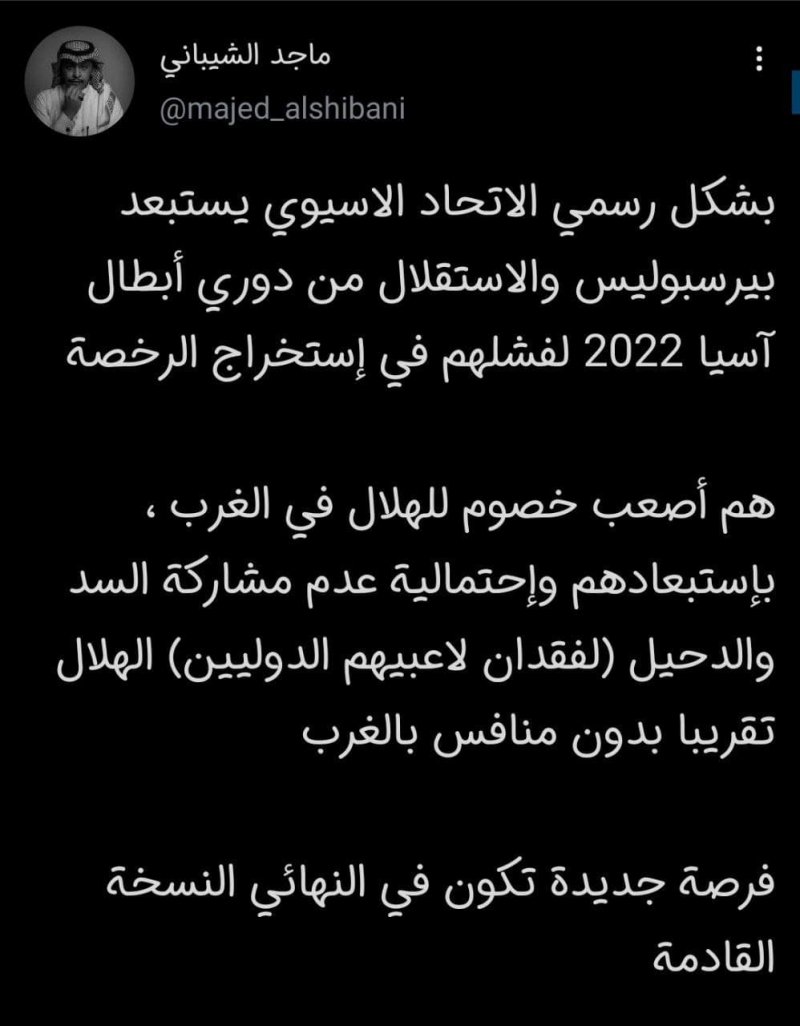 ماجد الشيباني
@majed_alshibani

بشكل رسمي الاتحاد الاسيوي يستبعد بيرسبوليس والاستقلال من دوري أبطال آسيا 2022 لفشلهم في إستخراج الرخصة

هم أصعب خصوم للهلال في الغرب ، بإستبعادهم وإحتمالية عدم مشاركة السد والدحيل (لفقدان لاعبيهم الدوليين) الهلال تقريبا بدون منافس بالغرب

فرصة جديدة تكون في النهائي النسخة القادمة